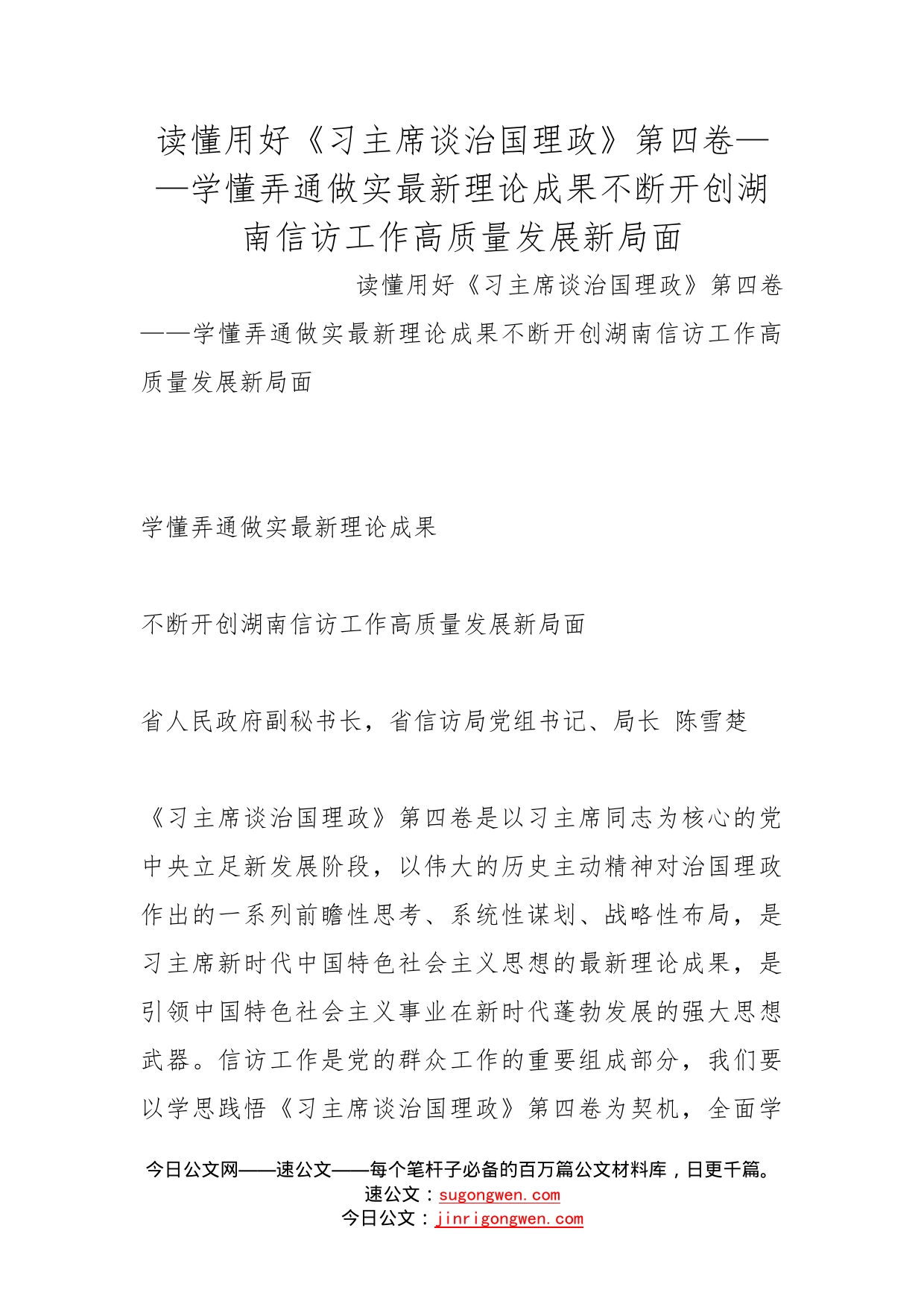 读懂用好《习主席谈治国理政》第四卷——学懂弄通做实最新理论成果不断开创湖南信访工作高质量发展新局面

读懂用好《习主席谈治国理政》第四卷——学懂弄通做实最新理论成果不断开创湖南信访工作高质量发展新局面

学懂弄通做实最新理论成果

不断开创湖南信访工作高质量发展新局面

省人民政府副秘书长，省信访局党组书记、局长 陈雪楚

《习主席谈治国理政》第四卷是以习主席同志为核心的党中央立足新发展阶段，以伟大的历史主动精神对治国理政作出的一系列前瞻性思考、系统性谋划、战略性布局，是习主席新时代中国特色社会主义思想的最新理论成果，是引领中国特色社会主义事业在新时代蓬勃发展的强大思想武器。信访工作是党的群众工作的重要组成部分，我们要以学思践悟《习主席谈治国理政》第四卷为契机，全面学

今日公文网——速公文——每个笔杆子必备的百万篇公文材料库，日更千篇。
速公文：sugongwen.com
今日公文：jinrigongwen.com